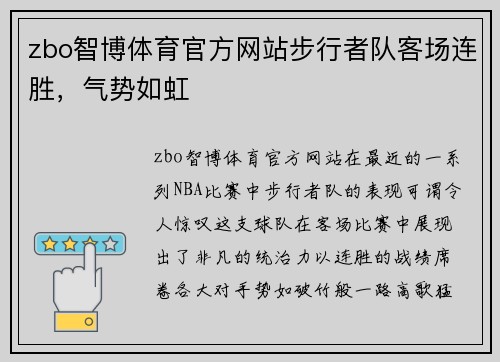 zbo智博体育官方网站步行者队客场连胜，气势如虹

zbo智博体育官方网站在最近的一系列NBA比赛中步行者队的表现可谓令人惊叹这支球队在客场比赛中展现出了非凡的统治力以连胜的战绩席卷各大对手势如破竹般一路高歌猛